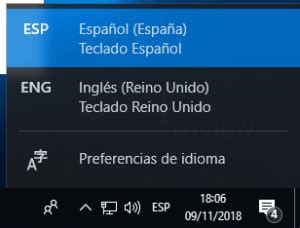 ESP Español (España)
Teclado Español

ENG Inglés (Reino Unido)
Teclado Reino Unido

A字 Preferencias de idioma

ESP 18:06
09/11/2018
4